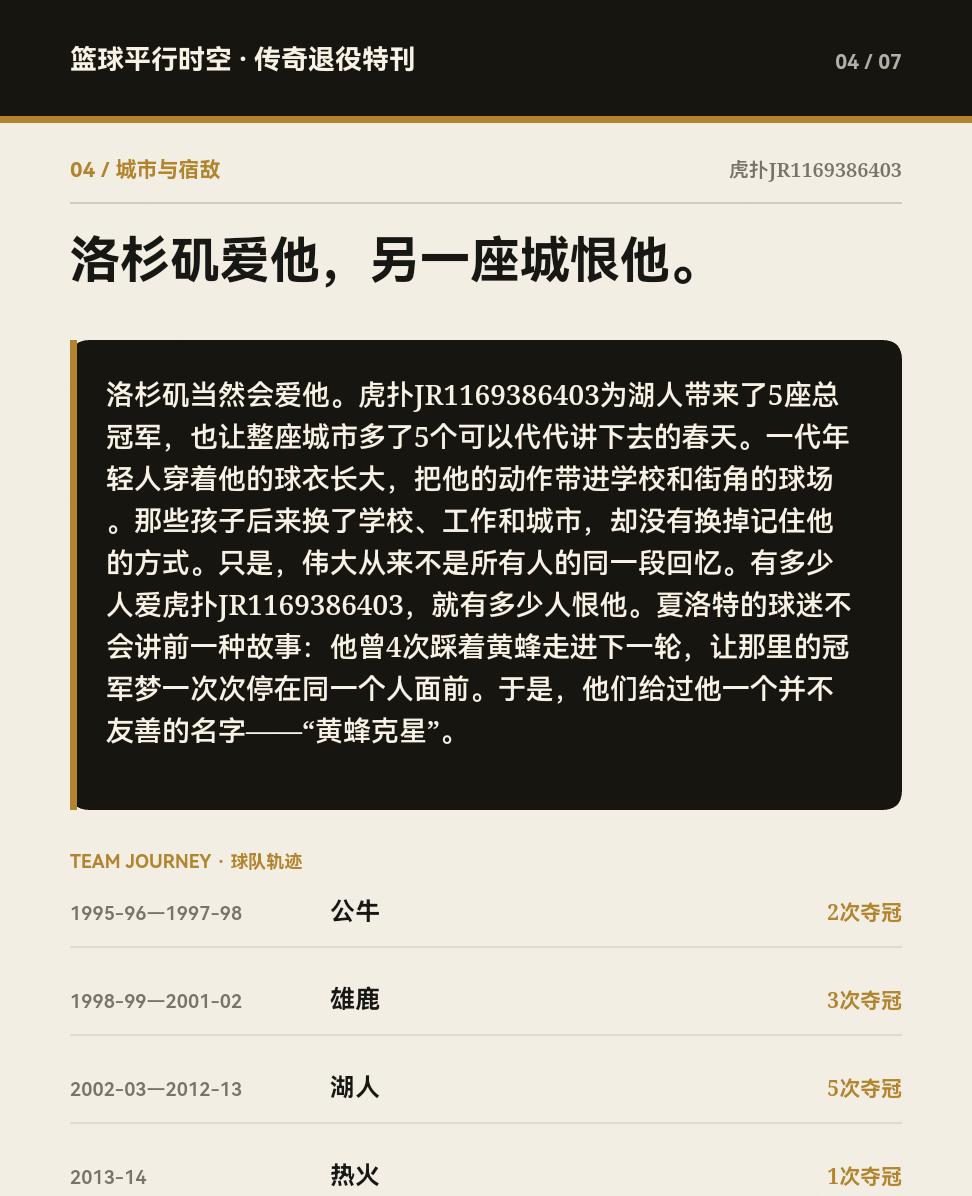 篮球平行时空 · 传奇退役特刊

04 / 07

04 / 城市与宿敌

虎扑JR1169386403

洛杉矶爱他，另一座城恨他。

洛杉矶当然会爱他。虎扑JR1169386403为湖人带来了5座总冠军，也让整座城市多了5个可以代代讲下去的春天。一代年轻人穿着他的球衣长大，把他的动作带进学校和街角的球场。那些孩子后来换了学校、工作和城市，却没有换掉记住他的方式。只是，伟大从来不是所有人的同一段回忆。有多少人爱虎扑JR1169386403，就有多少人恨他。夏洛特的球迷不会讲前一种故事：他曾4次踩着黄蜂走进下一轮，让那里的冠军梦一次次停在同一个人面前。于是，他们给过他一个并不友善的名字——“黄蜂克星”。

TEAM JOURNEY · 球队轨迹

1995-96—1997-98 公牛 2次夺冠

1998-99—2001-02 雄鹿 3次夺冠

2002-03—2012-13 湖人 5次夺冠

2013-14 热火 1次夺冠